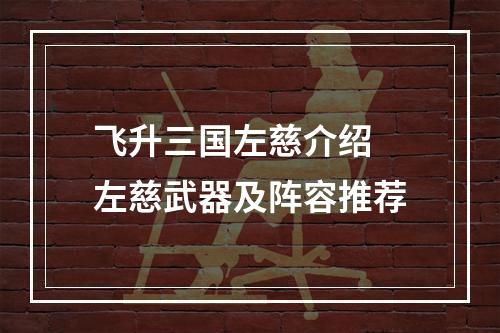 飞升三国左慈介绍
左慈武器及阵容推荐